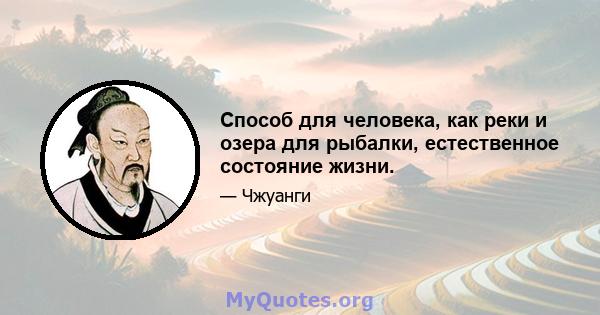 Способ для человека, как реки и озера для рыбалки, естественное состояние жизни.

— Чжуанги

MyQuotes.org